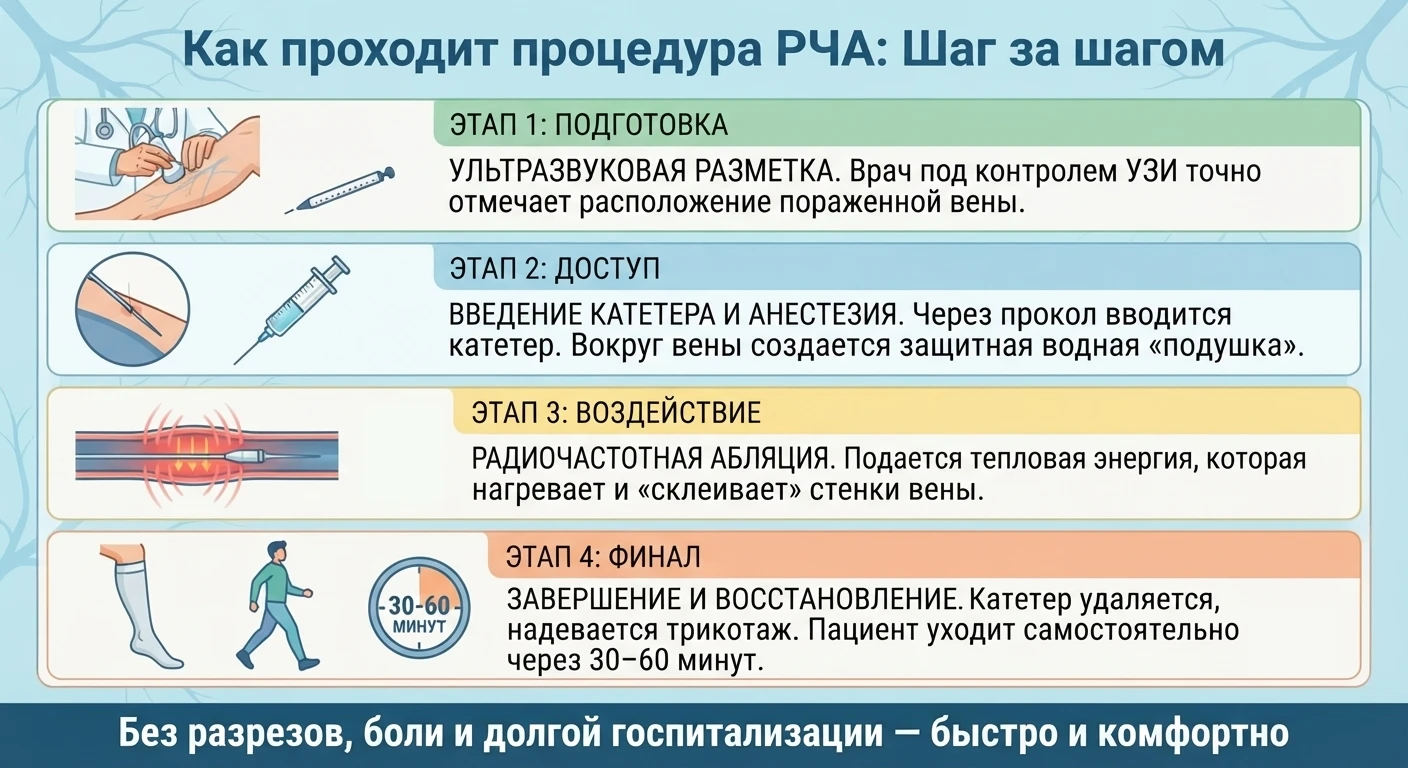 Как проходит процедура РЧА: Шаг за шагом

ЭТАП 1: ПОДГОТОВКА

УЛЬТРАЗВУКОВАЯ РАЗМЕТКА. Врач под контролем УЗИ точно отмечает расположение пораженной вены.

ЭТАП 2: ДОСТУП

ВВЕДЕНИЕ КАТЕТЕРА И АНЕСТЕЗИЯ. Через прокол вводится катетер. Вокруг вены создается защитная водная «подушка».

ЭТАП 3: ВОЗДЕЙСТВИЕ

РАДИОЧАСТОТНАЯ АБЛЯЦИЯ. Подается тепловая энергия, которая нагревает и «склеивает» стенки вены.

30-60 МИНУТ

ЭТАП 4: ФИНАЛ

ЗАВЕРШЕНИЕ И ВОССТАНОВЛЕНИЕ. Катетер удаляется, надевается трикотаж. Пациент уходит самостоятельно через 30–60 минут.

Без разрезов, боли и долгой госпитализации — быстро и комфортно